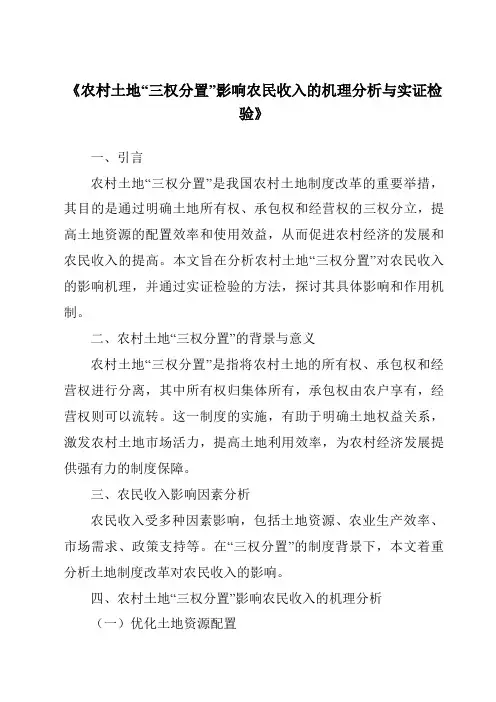 《农村土地“三权分置”影响农民收入的机理分析与实证检验》

一、引言

农村土地“三权分置”是我国农村土地制度改革的重要举措，其目的是通过明确土地所有权、承包权和经营权的三权分立，提高土地资源的配置效率和使用效益，从而促进农村经济的发展和农民收入的提高。本文旨在分析农村土地“三权分置”对农民收入的影响机理，并通过实证检验的方法，探讨其具体影响和作用机制。

二、农村土地“三权分置”的背景与意义

农村土地“三权分置”是指将农村土地的所有权、承包权和经营权进行分离，其中所有权归集体所有，承包权由农户享有，经营权则可以流转。这一制度的实施，有助于明确土地权益关系，激发农村土地市场活力，提高土地利用效率，为农村经济发展提供强有力的制度保障。

三、农民收入影响因素分析

农民收入受多种因素影响，包括土地资源、农业生产效率、市场需求、政策支持等。在“三权分置”的制度背景下，本文着重分析土地制度改革对农民收入的影响。

四、农村土地“三权分置”影响农民收入的机理分析

（一）优化土地资源配置